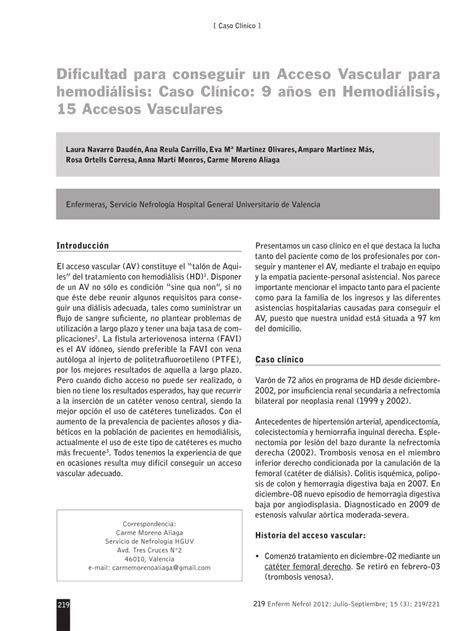 [ Caso Clínico ]

Dificultad para conseguir un Acceso Vascular para hemodiálisis: Caso Clínico: 9 años en Hemodiálisis, 15 Accesos Vasculares

Laura Navarro Daudén, Ana Reula Carrillo, Eva Mª Martínez Olivares, Amparo Martínez Más, Rosa Ortells Corresa, Anna Martí Monros, Carme Moreno Aliaga

Enfermeras, Servicio Nefrología Hospital General Universitario de Valencia

Introducción

El acceso vascular (AV) constituye el "talón de Aquiles" del tratamiento con hemodiálisis (HD)$^1$. Disponer de un AV no sólo es condición "sine qua non", si no que éste debe reunir algunos requisitos para conseguir una diálisis adecuada, tales como suministrar un flujo de sangre suficiente, no plantear problemas de utilización a largo plazo y tener una baja tasa de complicaciones$^2$. La fístula arteriovenosa interna (FAVI) es el AV idóneo, siendo preferible la FAVI con vena autóloga al injerto de politetrafluoroetileno (PTFE), por los mejores resultados de aquella a largo plazo. Pero cuando dicho acceso no puede ser realizado, o bien no tiene los resultados esperados, hay que recurrir a la inserción de un catéter venoso central, siendo la mejor opción el uso de catéteres tunelizados. Con el aumento de la prevalencia de pacientes añosos y diabéticos en la población de pacientes en hemodiálisis, actualmente el uso de este tipo de catéteres es mucho más frecuente$^3$. Todos tenemos la experiencia de que en ocasiones resulta muy difícil conseguir un acceso vascular adecuado.

Correspondencia:
Carme Moreno Aliaga
Servicio de Nefrología HGUV
Avd. Tres Cruces Nº2
46010, Valencia
e-mail: carmemorenoaliaga@gmail.com

Presentamos un caso clínico en el que destaca la lucha tanto del paciente como de los profesionales por conseguir y mantener el AV, mediante el trabajo en equipo y la empatía paciente-personal asistencial. Nos parece importante mencionar el impacto tanto para el paciente como para la familia de los ingresos y las diferentes asistencias hospitalarias causadas para conseguir el AV, puesto que nuestra unidad está situada a 97 km del domicilio.

Caso clínico

Varón de 72 años en programa de HD desde diciembre-2002, por insuficiencia renal secundaria a nefrectomía bilateral por neoplasia renal (1999 y 2002).

Antecedentes de hipertensión arterial, apendicectomía, colecistectomía y herniorrafia inguinal derecha. Esplenectomía por lesión del bazo durante la nefrectomía derecha (2002). Trombosis venosa en el miembro inferior derecho condicionada por la canulación de la femoral (catéter de diálisis). Colitis isquémica, poliposis de colon y hemorragia digestiva baja en 2007. En diciembre-08 nuevo episodio de hemorragia digestiva baja por angiodisplasia. Diagnosticado en 2009 de estenosis valvular aórtica moderada-severa.

Historia del acceso vascular:

• Comenzó tratamiento en diciembre-02 mediante un catéter femoral derecho. Se retiró en febrero-03 (trombosis venosa).

219

219 Enferm Nefrol 2012: Julio-Septiembre; 15 (3): 219/221